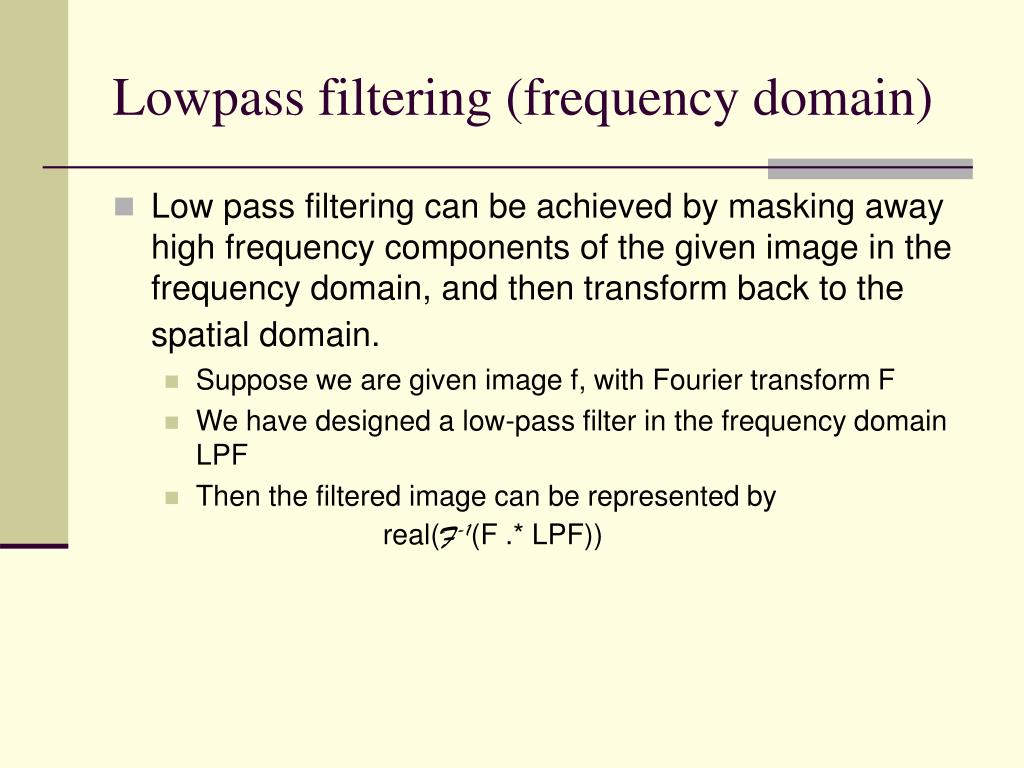 Lowpass filtering (frequency domain)

• Low pass filtering can be achieved by masking away high frequency components of the given image in the frequency domain, and then transform back to the spatial domain.
  • Suppose we are given image f, with Fourier transform F
  • We have designed a low-pass filter in the frequency domain LPF
  • Then the filtered image can be represented by

real($\mathcal{F}^{-1}$(F .* LPF))